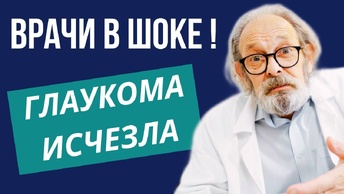 ВРАЧИ В ШОКЕ !

ГЛАУКОМА ИСЧЕЗЛА